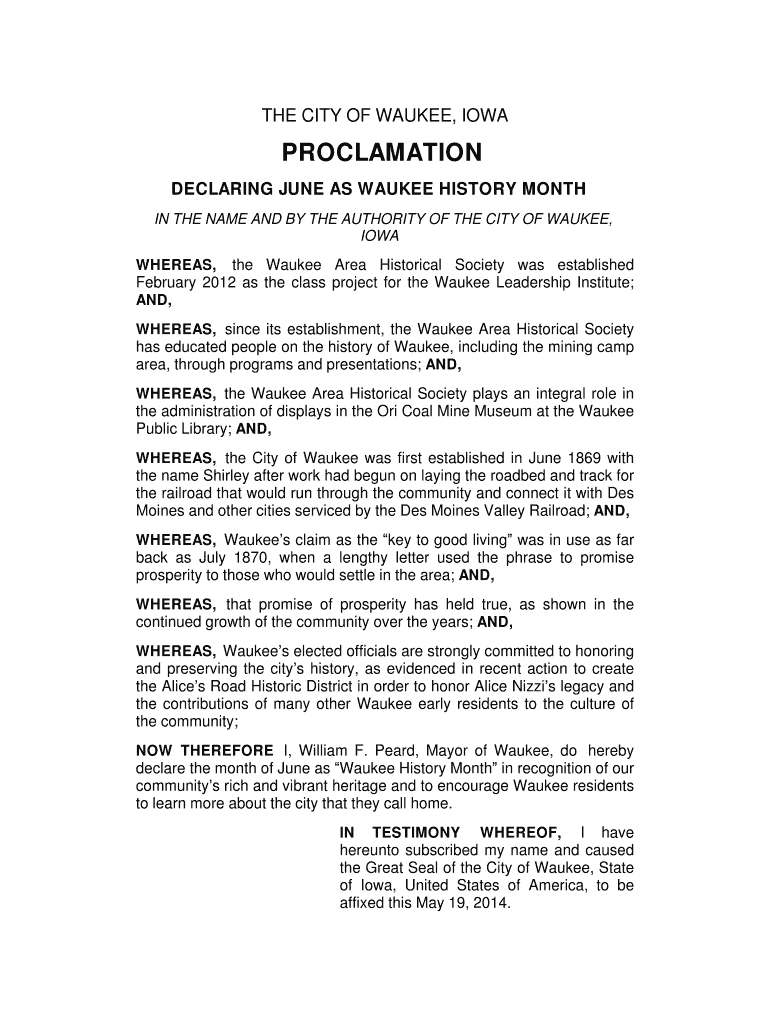 THE CITY OF WAUKEE, IOWA

PROCLAMATION

DECLARING JUNE AS WAUKEE HISTORY MONTH

IN THE NAME AND BY THE AUTHORITY OF THE CITY OF WAUKEE, IOWA

WHEREAS, the Waukee Area Historical Society was established February 2012 as the class project for the Waukee Leadership Institute; AND,

WHEREAS, since its establishment, the Waukee Area Historical Society has educated people on the history of Waukee, including the mining camp area, through programs and presentations; AND,

WHEREAS, the Waukee Area Historical Society plays an integral role in the administration of displays in the Ori Coal Mine Museum at the Waukee Public Library; AND,

WHEREAS, the City of Waukee was first established in June 1869 with the name Shirley after work had begun on laying the roadbed and track for the railroad that would run through the community and connect it with Des Moines and other cities serviced by the Des Moines Valley Railroad; AND,

WHEREAS, Waukee's claim as the "key to good living" was in use as far back as July 1870, when a lengthy letter used the phrase to promise prosperity to those who would settle in the area; AND,

WHEREAS, that promise of prosperity has held true, as shown in the continued growth of the community over the years; AND,

WHEREAS, Waukee's elected officials are strongly committed to honoring and preserving the city's history, as evidenced in recent action to create the Alice's Road Historic District in order to honor Alice Nizzi's legacy and the contributions of many other Waukee early residents to the culture of the community;

NOW THEREFORE I, William F. Peard, Mayor of Waukee, do hereby declare the month of June as "Waukee History Month" in recognition of our community's rich and vibrant heritage and to encourage Waukee residents to learn more about the city that they call home.

IN TESTIMONY WHEREOF, I have hereunto subscribed my name and caused the Great Seal of the City of Waukee, State of Iowa, United States of America, to be affixed this May 19, 2014.